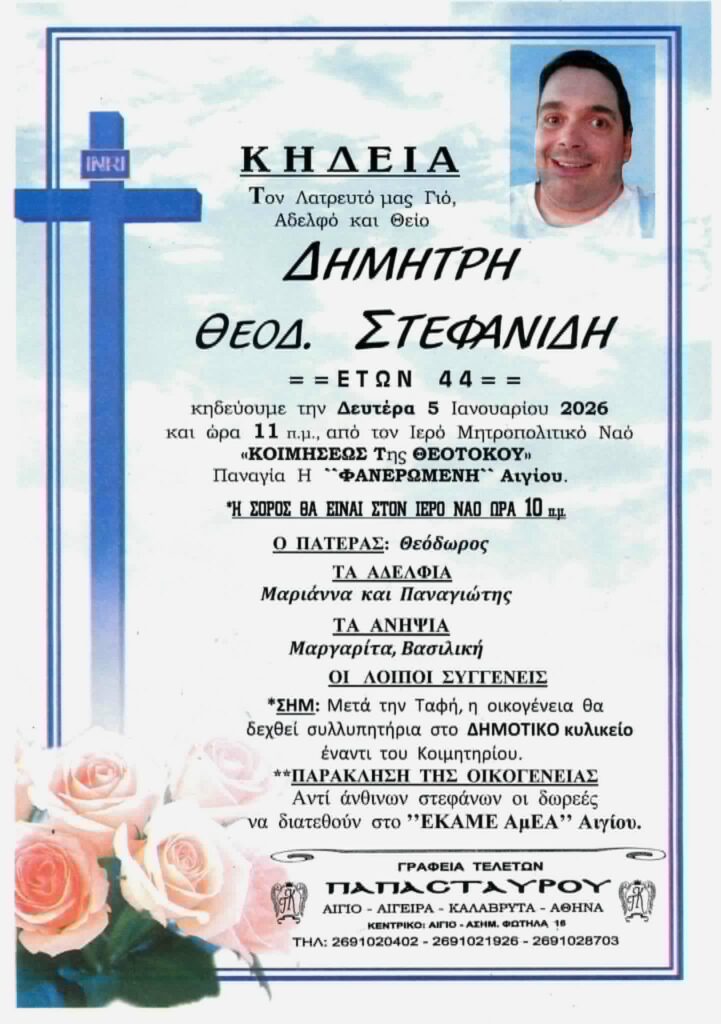 INRI

ΚΗΔΕΙΑ
Τον Λατρευτό μας Γιό,
Αδελφό και Θείο

ΔΗΜΗΤΡΗ
ΘΕΟΔ. ΣΤΕΦΑΝΙΔΗ

= = ΕΤΩΝ 44 = =

κηδεύουμε την Δευτέρα 5 Ιανουαρίου 2026 και ώρα 11 π.μ., από τον Ιερό Μητροπολιτικό Ναό «ΚΟΙΜΗΣΕΩΣ Της ΘΕΟΤΟΚΟΥ» Παναγία Η ``ΦΑΝΕΡΩΜΕΝΗ`` Αιγίου.

*Η ΣΟΡΟΣ ΘΑ ΕΙΝΑΙ ΣΤΟΝ ΙΕΡΟ ΝΑΟ ΩΡΑ 10 π.μ.

Ο ΠΑΤΕΡΑΣ: Θεόδωρος

ΤΑ ΑΔΕΛΦΙΑ
Μαριάννα και Παναγιώτης

ΤΑ ΑΝΗΨΙΑ
Μαργαρίτα, Βασιλική

ΟΙ ΛΟΙΠΟΙ ΣΥΓΓΕΝΕΙΣ

*ΣΗΜ: Μετά την Ταφή, η οικογένεια θα δεχθεί συλλυπητήρια στο ΔΗΜΟΤΙΚΟ κυλικείο έναντι του Κοιμητηρίου.

**ΠΑΡΑΚΛΗΣΗ ΤΗΣ ΟΙΚΟΓΕΝΕΙΑΣ
Αντί άνθινων στεφάνων οι δωρεές να διατεθούν στο ''ΕΚΑΜΕ ΑμΕΑ'' Αιγίου.

ΓΡΑΦΕΙΑ ΤΕΛΕΤΩΝ
ΠΑΠΑΣΤΑΥΡΟΥ
ΑΙΓΙΟ - ΑΙΓΕΙΡΑ - ΚΑΛΑΒΡΥΤΑ - ΑΘΗΝΑ
ΚΕΝΤΡΙΚΟ: ΑΙΓΙΟ - ΑΣΗΜ. ΦΩΤΗΛΑ 16
ΤΗΛ: 2691020402 - 2691021926 - 2691028703